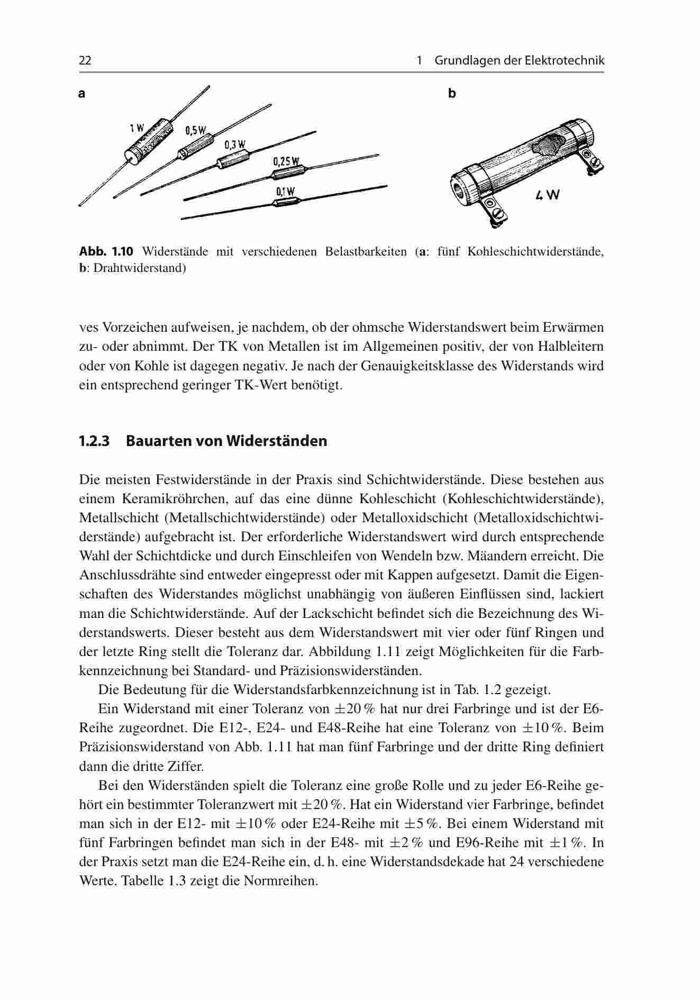 22 1 Grundlagen der Elektrotechnik

a

1 W
0,5 W
0,3 W
0,25 W
0,1 W

b

4 W

**Abb. 1.10** Widerstände mit verschiedenen Belastbarkeiten (**a**: fünf Kohleschichtwiderstände, **b**: Drahtwiderstand)

ves Vorzeichen aufweisen, je nachdem, ob der ohmsche Widerstandswert beim Erwärmen zu- oder abnimmt. Der TK von Metallen ist im Allgemeinen positiv, der von Halbleitern oder von Kohle ist dagegen negativ. Je nach der Genauigkeitsklasse des Widerstands wird ein entsprechend geringer TK-Wert benötigt.

**1.2.3 Bauarten von Widerständen**

Die meisten Festwiderstände in der Praxis sind Schichtwiderstände. Diese bestehen aus einem Keramikröhrchen, auf das eine dünne Kohleschicht (Kohleschichtwiderstände), Metallschicht (Metallschichtwiderstände) oder Metalloxidschicht (Metalloxidschichtwiderstände) aufgebracht ist. Der erforderliche Widerstandswert wird durch entsprechende Wahl der Schichtdicke und durch Einschleifen von Wendeln bzw. Mäandern erreicht. Die Anschlussdrähte sind entweder eingepresst oder mit Kappen aufgesetzt. Damit die Eigenschaften des Widerstandes möglichst unabhängig von äußeren Einflüssen sind, lackiert man die Schichtwiderstände. Auf der Lackschicht befindet sich die Bezeichnung des Widerstandswerts. Dieser besteht aus dem Widerstandswert mit vier oder fünf Ringen und der letzte Ring stellt die Toleranz dar. Abbildung 1.11 zeigt Möglichkeiten für die Farbkennzeichnung bei Standard- und Präzisionswiderständen.

Die Bedeutung für die Widerstandsfarbkennzeichnung ist in Tab. 1.2 gezeigt.

Ein Widerstand mit einer Toleranz von $\pm 20\,\%$ hat nur drei Farbringe und ist der E6-Reihe zugeordnet. Die E12-, E24- und E48-Reihe hat eine Toleranz von $\pm 10\,\%$. Beim Präzisionswiderstand von Abb. 1.11 hat man fünf Farbringe und der dritte Ring definiert dann die dritte Ziffer.

Bei den Widerständen spielt die Toleranz eine große Rolle und zu jeder E6-Reihe gehört ein bestimmter Toleranzwert mit $\pm 20\,\%$. Hat ein Widerstand vier Farbringe, befindet man sich in der E12- mit $\pm 10\,\%$ oder E24-Reihe mit $\pm 5\,\%$. Bei einem Widerstand mit fünf Farbringen befindet man sich in der E48- mit $\pm 2\,\%$ und E96-Reihe mit $\pm 1\,\%$. In der Praxis setzt man die E24-Reihe ein, d. h. eine Widerstandsdekade hat 24 verschiedene Werte. Tabelle 1.3 zeigt die Normreihen.